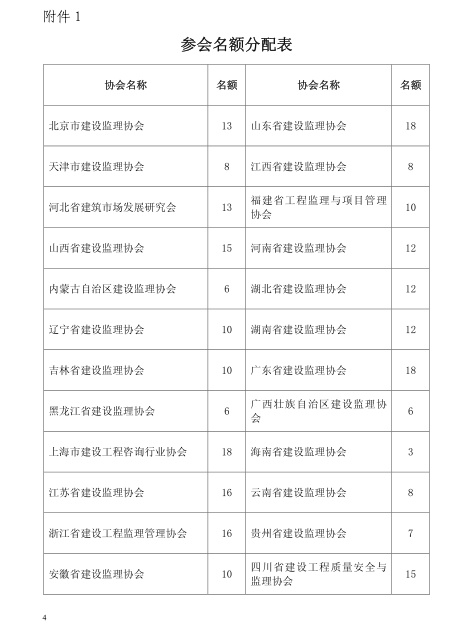 附件 1

参会名额分配表

| 协会名称 | 名额 | 协会名称 | 名额 |
|---|---|---|---|
| 北京市建设监理协会 | 13 | 山东省建设监理协会 | 18 |
| 天津市建设监理协会 | 8 | 江西省建设监理协会 | 8 |
| 河北省建筑市场发展研究会 | 13 | 福建省工程监理与项目管理协会 | 10 |
| 山西省建设监理协会 | 15 | 河南省建设监理协会 | 12 |
| 内蒙古自治区建设监理协会 | 6 | 湖北省建设监理协会 | 12 |
| 辽宁省建设监理协会 | 10 | 湖南省建设监理协会 | 12 |
| 吉林省建设监理协会 | 10 | 广东省建设监理协会 | 18 |
| 黑龙江省建设监理协会 | 6 | 广西壮族自治区建设监理协会 | 6 |
| 上海市建设工程咨询行业协会 | 18 | 海南省建设监理协会 | 3 |
| 江苏省建设监理协会 | 16 | 云南省建设监理协会 | 8 |
| 浙江省建设工程监理管理协会 | 16 | 贵州省建设监理协会 | 7 |
| 安徽省建设监理协会 | 10 | 四川省建设工程质量安全与监理协会 | 15 |

4